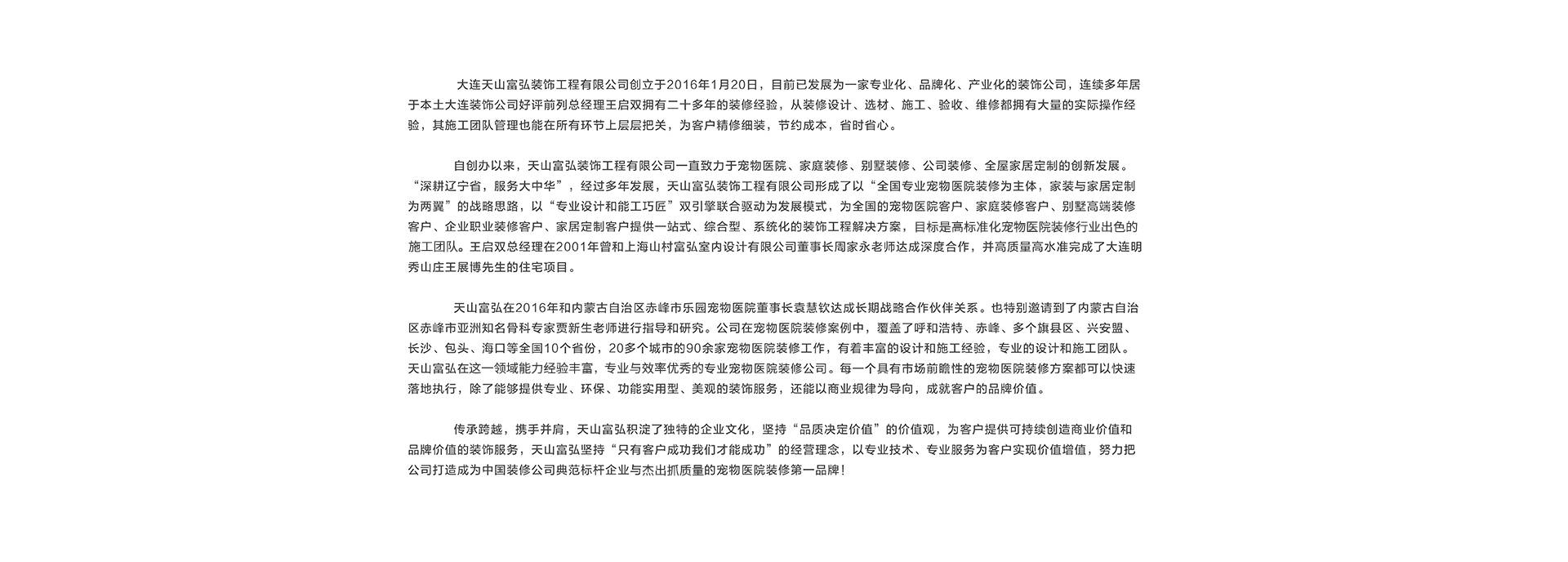 大连天山富弘装饰工程有限公司创立于2016年1月20日，目前已发展为一家专业化、品牌化、产业化的装饰公司，连续多年居于本土大连装饰公司好评前列总经理王启双拥有二十多年的装修经验，从装修设计、选材、施工、验收、维修都拥有大量的实际操作经验，其施工团队管理也能在所有环节上层层把关，为客户精修细装，节约成本，省时省心。

自创办以来，天山富弘装饰工程有限公司一直致力于宠物医院、家庭装修、别墅装修、公司装修、全屋家居定制的创新发展。“深耕辽宁省，服务大中华”，经过多年发展，天山富弘装饰工程有限公司形成了以“全国专业宠物医院装修为主体，家装与家居定制为两翼”的战略思路，以“专业设计和能工巧匠”双引擎联合驱动为发展模式，为全国的宠物医院客户、家庭装修客户、别墅高端装修客户、企业职业装修客户、家居定制客户提供一站式、综合型、系统化的装饰工程解决方案，目标是高标准化宠物医院装修行业出色的施工团队。王启双总经理在2001年曾和上海山村富弘室内设计有限公司董事长周家永老师达成深度合作，并高质量高水准完成了大连明秀山庄王展博先生的住宅项目。

天山富弘在2016年和内蒙古自治区赤峰市乐园宠物医院董事长袁慧钦达成长期战略合作伙伴关系。也特别邀请到了内蒙古自治区赤峰市亚洲知名骨科专家贾新生老师进行指导和研究。公司在宠物医院装修案例中，覆盖了呼和浩特、赤峰、多个旗县区、兴安盟、长沙、包头、海口等全国10个省份，20多个城市的90余家宠物医院装修工作，有着丰富的设计和施工经验，专业的设计和施工团队。天山富弘在这一领域能力经验丰富，专业与效率优秀的专业宠物医院装修公司。每一个具有市场前瞻性的宠物医院装修方案都可以快速落地执行，除了能够提供专业、环保、功能实用型、美观的装饰服务，还能以商业规律为导向，成就客户的品牌价值。

传承跨越，携手并肩，天山富弘积淀了独特的企业文化，坚持“品质决定价值”的价值观，为客户提供可持续创造商业价值和品牌价值的装饰服务，天山富弘坚持“只有客户成功我们才能成功”的经营理念，以专业技术、专业服务为客户实现价值增值，努力把公司打造成为中国装修公司典范标杆企业与杰出抓质量的宠物医院装修第一品牌！